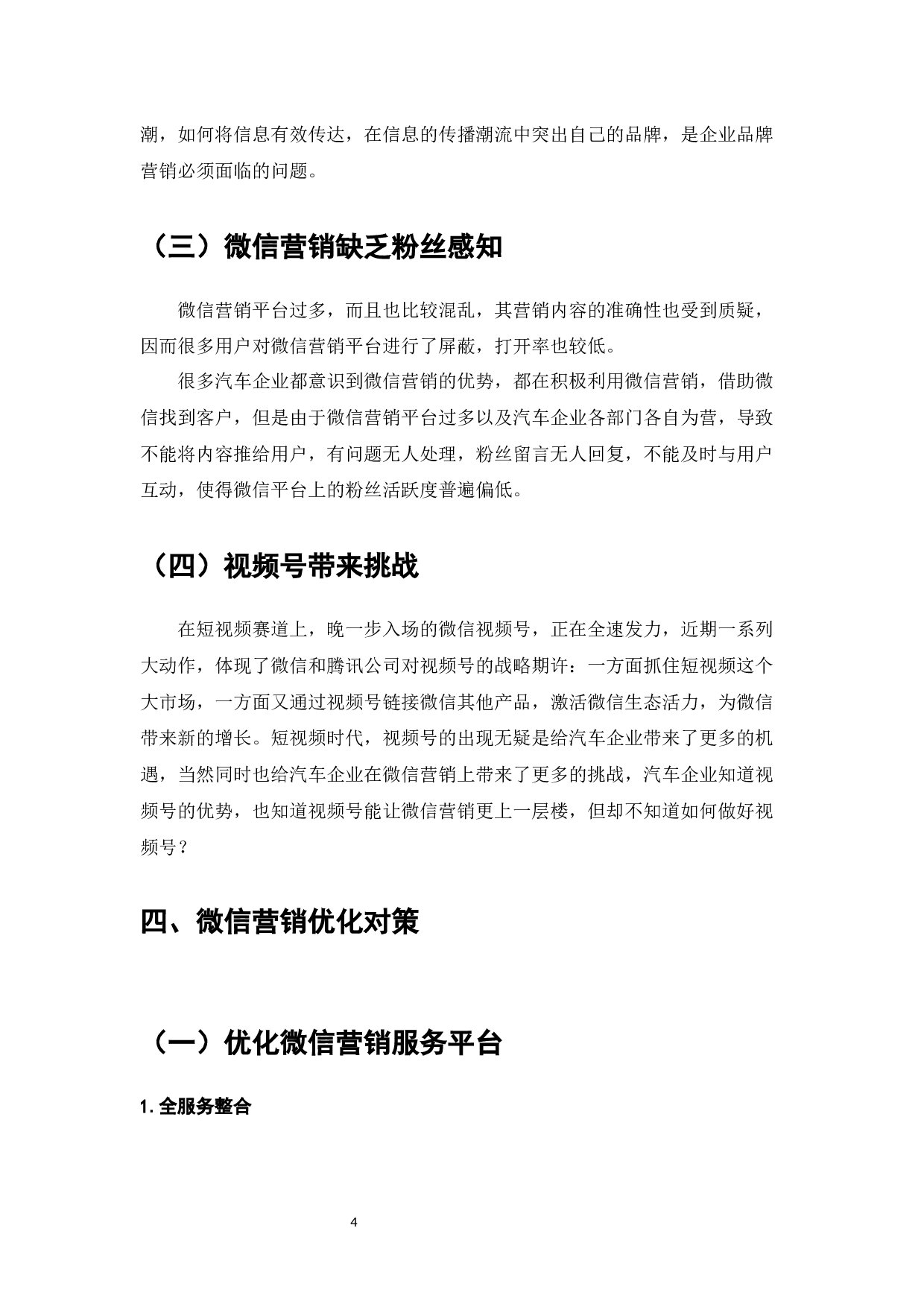 潮，如何将信息有效传达，在信息的传播潮流中突出自己的品牌，是企业品牌营销必须面临的问题。

（三）微信营销缺乏粉丝感知

微信营销平台过多，而且也比较混乱，其营销内容的准确性也受到质疑，因而很多用户对微信营销平台进行了屏蔽，打开率也较低。

很多汽车企业都意识到微信营销的优势，都在积极利用微信营销，借助微信找到客户，但是由于微信营销平台过多以及汽车企业各部门各自为营，导致不能将内容推给用户，有问题无人处理，粉丝留言无人回复，不能及时与用户互动，使得微信平台上的粉丝活跃度普遍偏低。

（四）视频号带来挑战

在短视频赛道上，晚一步入场的微信视频号，正在全速发力，近期一系列大动作，体现了微信和腾讯公司对视频号的战略期许：一方面抓住短视频这个大市场，一方面又通过视频号链接微信其他产品，激活微信生态活力，为微信带来新的增长。短视频时代，视频号的出现无疑是给汽车企业带来了更多的机遇，当然同时也给汽车企业在微信营销上带来了更多的挑战，汽车企业知道视频号的优势，也知道视频号能让微信营销更上一层楼，但却不知道如何做好视频号？

四、微信营销优化对策

（一）优化微信营销服务平台

1. 全服务整合

4